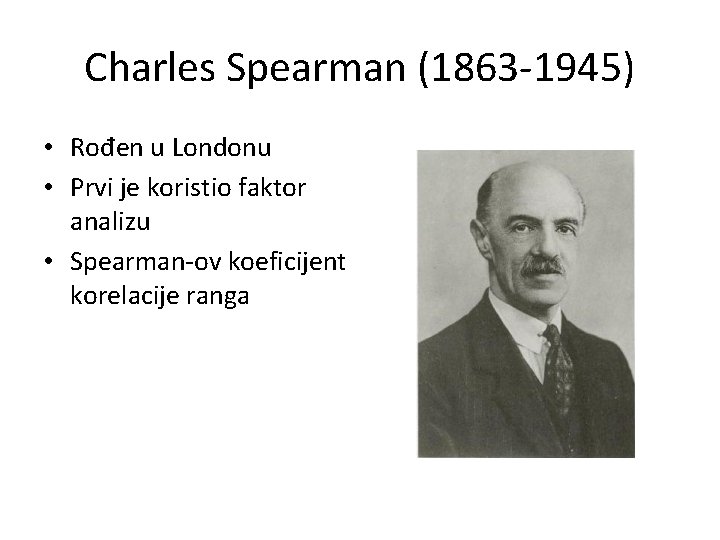 Charles Spearman (1863-1945)

• Rođen u Londonu
• Prvi je koristio faktor analizu
• Spearman-ov koeficijent korelacije ranga